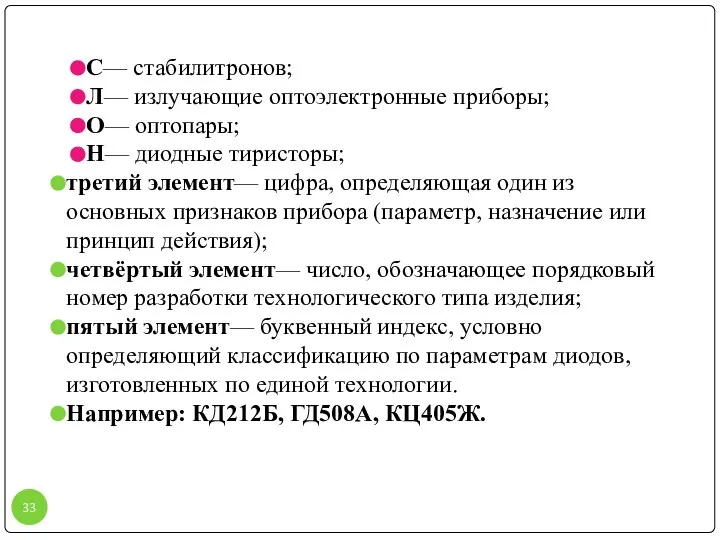 С— стабилитронов;
Л— излучающие оптоэлектронные приборы;
О— оптопары;
Н— диодные тиристоры;
третий элемент— цифра, определяющая один из основных признаков прибора (параметр, назначение или принцип действия);
четвёртый элемент— число, обозначающее порядковый номер разработки технологического типа изделия;
пятый элемент— буквенный индекс, условно определяющий классификацию по параметрам диодов, изготовленных по единой технологии.
Например: КД212Б, ГД508А, КЦ405Ж.

33